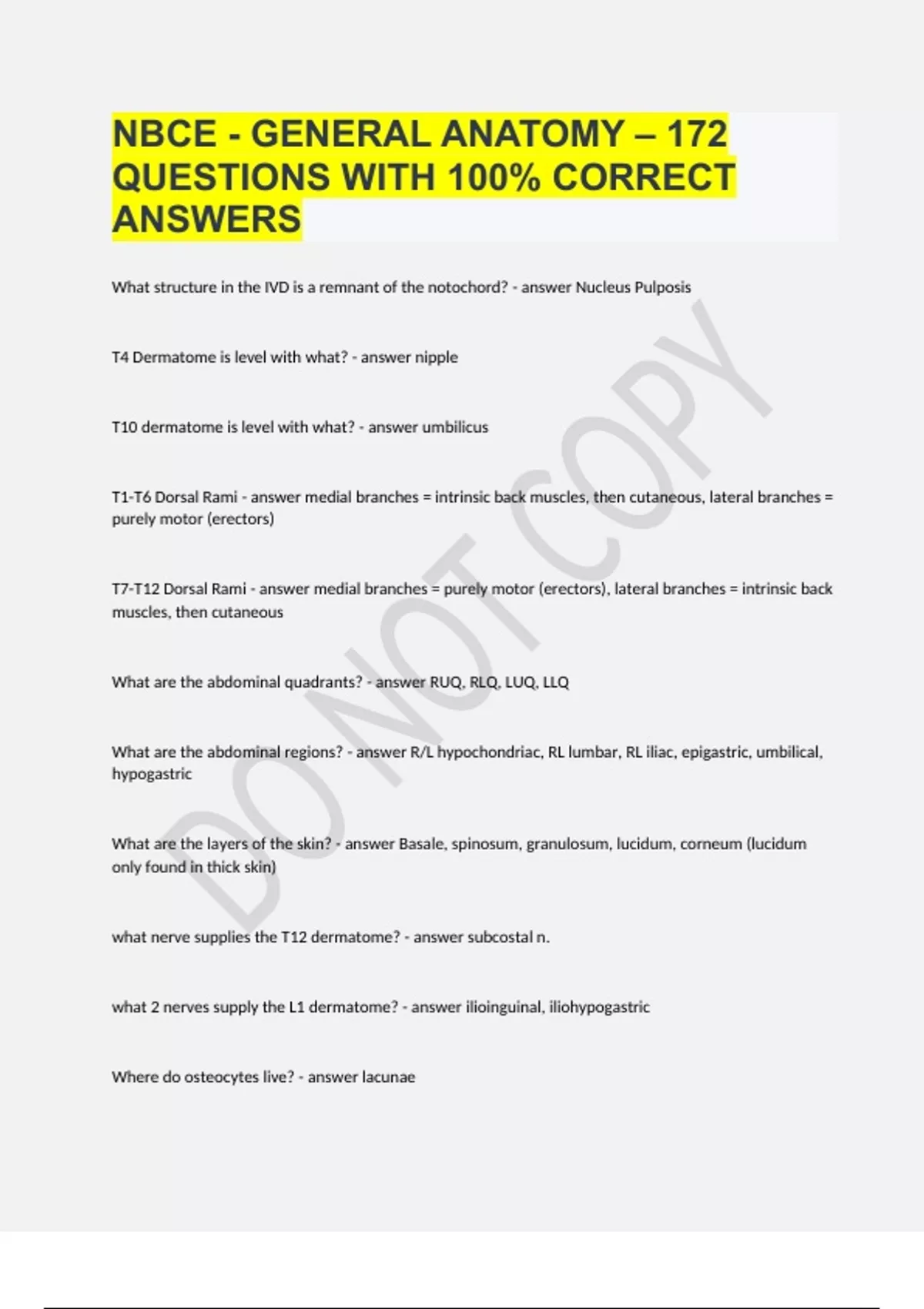 NBCE - GENERAL ANATOMY – 172 QUESTIONS WITH 100% CORRECT ANSWERS

What structure in the IVD is a remnant of the notochord? - answer Nucleus Pulposis

T4 Dermatome is level with what? - answer nipple

T10 dermatome is level with what? - answer umbilicus

T1-T6 Dorsal Rami - answer medial branches = intrinsic back muscles, then cutaneous, lateral branches = purely motor (erectors)

T7-T12 Dorsal Rami - answer medial branches = purely motor (erectors), lateral branches = intrinsic back muscles, then cutaneous

What are the abdominal quadrants? - answer RUQ, RLQ, LUQ, LLQ

What are the abdominal regions? - answer R/L hypochondriac, RL lumbar, RL iliac, epigastric, umbilical, hypogastric

What are the layers of the skin? - answer Basale, spinosum, granulosum, lucidum, corneum (lucidum only found in thick skin)

what nerve supplies the T12 dermatome? - answer subcostal n.

what 2 nerves supply the L1 dermatome? - answer ilioinguinal, iliohypogastric

Where do osteocytes live? - answer lacunae

DO NOT COPY